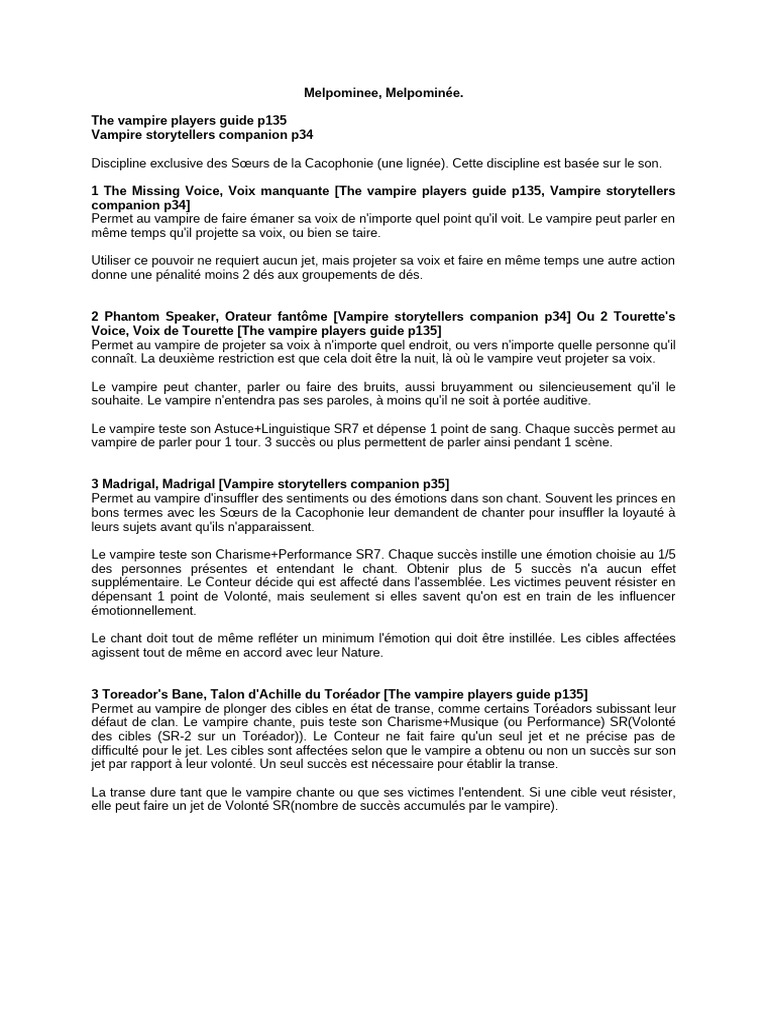 Melpominee, Melpominée.

The vampire players guide p135
Vampire storytellers companion p34

Discipline exclusive des Sœurs de la Cacophonie (une lignée). Cette discipline est basée sur le son.

1 The Missing Voice, Voix manquante [The vampire players guide p135, Vampire storytellers companion p34]
Permet au vampire de faire émaner sa voix de n'importe quel point qu'il voit. Le vampire peut parler en même temps qu'il projette sa voix, ou bien se taire.

Utiliser ce pouvoir ne requiert aucun jet, mais projeter sa voix et faire en même temps une autre action donne une pénalité moins 2 dés aux groupements de dés.

2 Phantom Speaker, Orateur fantôme [Vampire storytellers companion p34] Ou 2 Tourette's Voice, Voix de Tourette [The vampire players guide p135]
Permet au vampire de projeter sa voix à n'importe quel endroit, ou vers n'importe quelle personne qu'il connaît. La deuxième restriction est que cela doit être la nuit, là où le vampire veut projeter sa voix.

Le vampire peut chanter, parler ou faire des bruits, aussi bruyamment ou silencieusement qu'il le souhaite. Le vampire n'entendra pas ses paroles, à moins qu'il ne soit à portée auditive.

Le vampire teste son Astuce+Linguistique SR7 et dépense 1 point de sang. Chaque succès permet au vampire de parler pour 1 tour. 3 succès ou plus permettent de parler ainsi pendant 1 scène.

3 Madrigal, Madrigal [Vampire storytellers companion p35]
Permet au vampire d'insuffler des sentiments ou des émotions dans son chant. Souvent les princes en bons termes avec les Sœurs de la Cacophonie leur demandent de chanter pour insuffler la loyauté à leurs sujets avant qu'ils n'apparaissent.

Le vampire teste son Charisme+Performance SR7. Chaque succès instille une émotion choisie au 1/5 des personnes présentes et entendant le chant. Obtenir plus de 5 succès n'a aucun effet supplémentaire. Le Conteur décide qui est affecté dans l'assemblée. Les victimes peuvent résister en dépensant 1 point de Volonté, mais seulement si elles savent qu'on est en train de les influencer émotionnellement.

Le chant doit tout de même refléter un minimum l'émotion qui doit être instillée. Les cibles affectées agissent tout de même en accord avec leur Nature.

3 Toreador's Bane, Talon d'Achille du Toréador [The vampire players guide p135]
Permet au vampire de plonger des cibles en état de transe, comme certains Toréadors subissant leur défaut de clan. Le vampire chante, puis teste son Charisme+Musique (ou Performance) SR(Volonté des cibles (SR-2 sur un Toréador)). Le Conteur ne fait faire qu'un seul jet et ne précise pas de difficulté pour le jet. Les cibles sont affectées selon que le vampire a obtenu ou non un succès sur son jet par rapport à leur volonté. Un seul succès est nécessaire pour établir la transe.

La transe dure tant que le vampire chante ou que ses victimes l'entendent. Si une cible veut résister, elle peut faire un jet de Volonté SR(nombre de succès accumulés par le vampire).